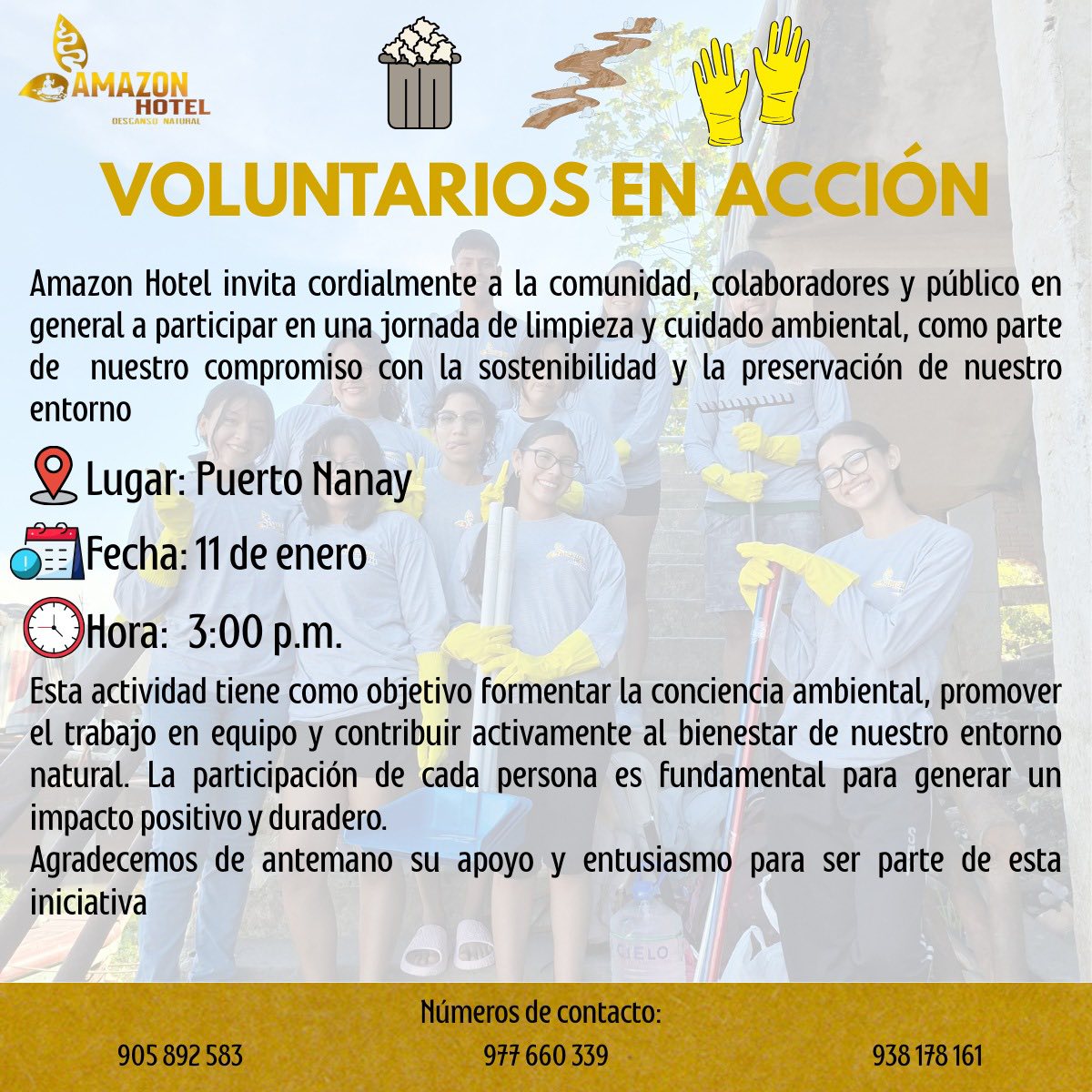 AMAZON HOTEL
DESCANSO NATURAL

VOLUNTARIOS EN ACCIÓN

Amazon Hotel invita cordialmente a la comunidad, colaboradores y público en general a participar en una jornada de limpieza y cuidado ambiental, como parte de nuestro compromiso con la sostenibilidad y la preservación de nuestro entorno

Lugar: Puerto Nanay

Fecha: 11 de enero

Hora: 3:00 p.m.

Esta actividad tiene como objetivo formentar la conciencia ambiental, promover el trabajo en equipo y contribuir activamente al bienestar de nuestro entorno natural. La participación de cada persona es fundamental para generar un impacto positivo y duradero.

Agradecemos de antemano su apoyo y entusiasmo para ser parte de esta iniciativa

Números de contacto:
905 892 583 977 660 339 938 178 161